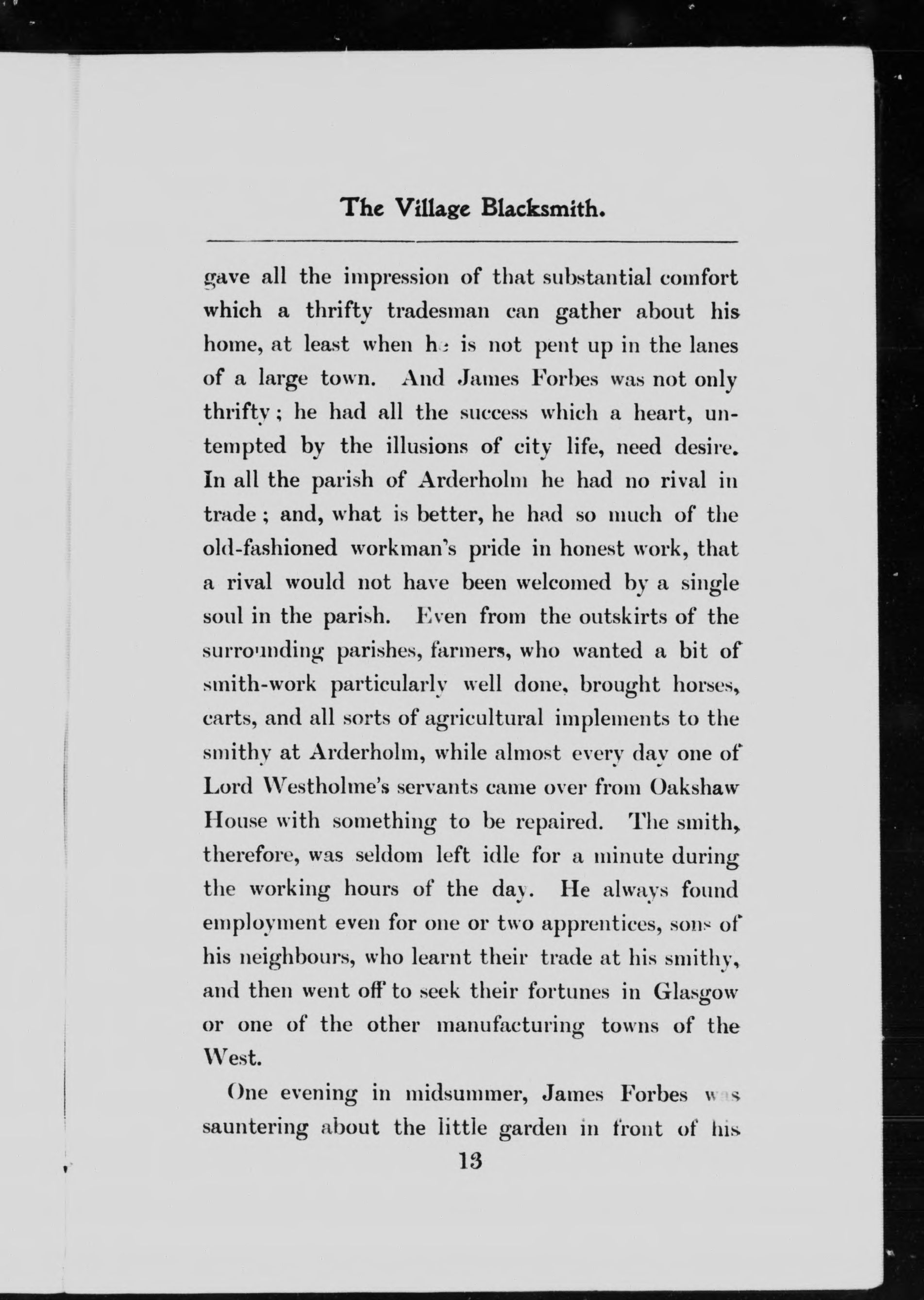 The Village Blacksmith.

gave all the impression of that substantial comfort which a thrifty tradesman can gather about his home, at least when he is not pent up in the lanes of a large town. And James Forbes was not only thrifty; he had all the success which a heart, untempted by the illusions of city life, need desire. In all the parish of Arderholm he had no rival in trade; and, what is better, he had so much of the old-fashioned workman's pride in honest work, that a rival would not have been welcomed by a single soul in the parish. Even from the outskirts of the surrounding parishes, farmers, who wanted a bit of smith-work particularly well done, brought horses, carts, and all sorts of agricultural implements to the smithy at Arderholm, while almost every day one of Lord Westholme's servants came over from Oakshaw House with something to be repaired. The smith, therefore, was seldom left idle for a minute during the working hours of the day. He always found employment even for one or two apprentices, sons of his neighbours, who learnt their trade at his smithy, and then went off to seek their fortunes in Glasgow or one of the other manufacturing towns of the West.

One evening in midsummer, James Forbes was sauntering about the little garden in front of his

13